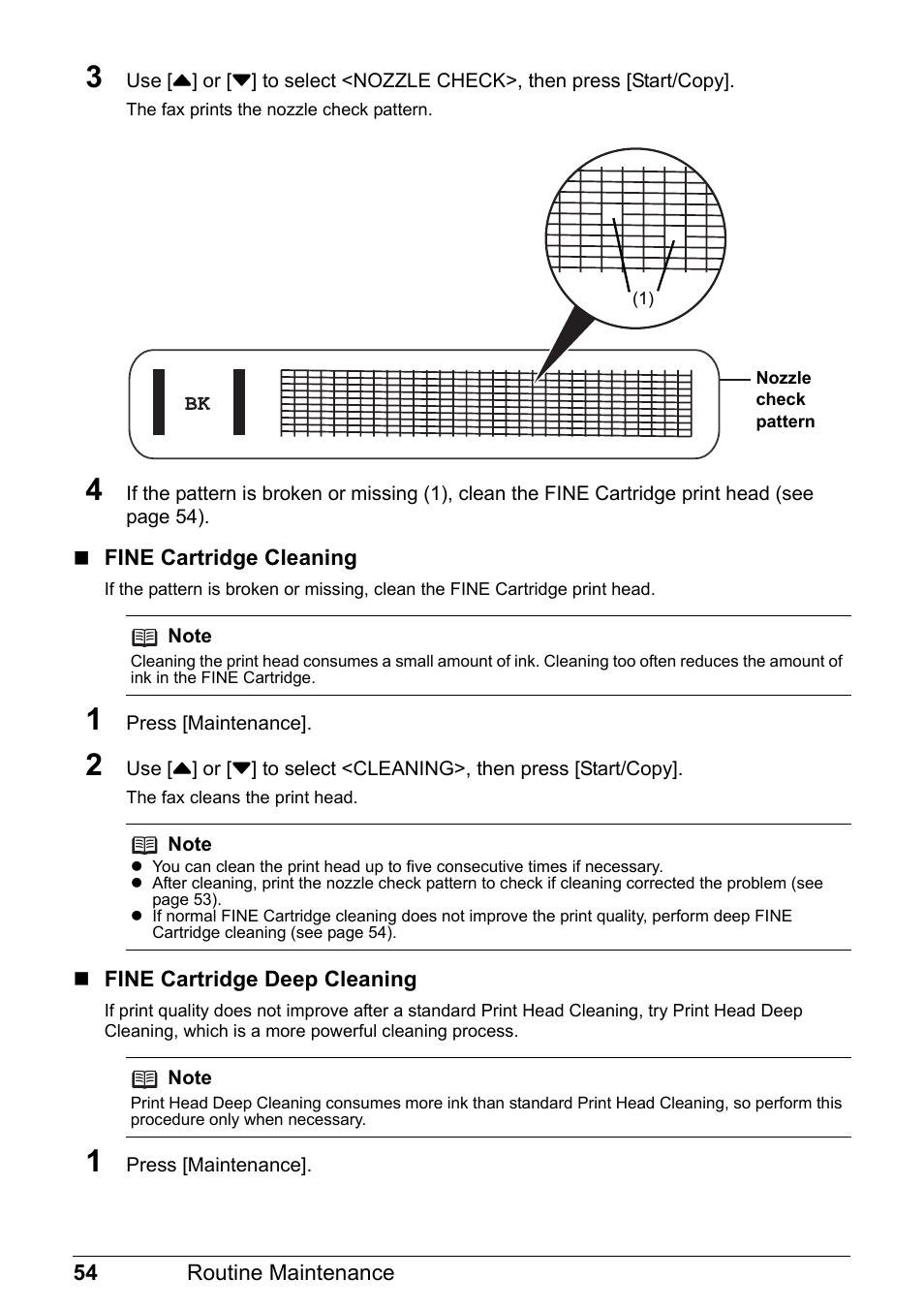 3 Use [▲] or [▼] to select <NOZZLE CHECK>, then press [Start/Copy].

The fax prints the nozzle check pattern.

(1)

BK

Nozzle check pattern

4 If the pattern is broken or missing (1), clean the FINE Cartridge print head (see page 54).

■ FINE Cartridge Cleaning

If the pattern is broken or missing, clean the FINE Cartridge print head.

Note

Cleaning the print head consumes a small amount of ink. Cleaning too often reduces the amount of ink in the FINE Cartridge.

1 Press [Maintenance].

2 Use [▲] or [▼] to select <CLEANING>, then press [Start/Copy].

The fax cleans the print head.

Note

● You can clean the print head up to five consecutive times if necessary.
● After cleaning, print the nozzle check pattern to check if cleaning corrected the problem (see page 53).
● If normal FINE Cartridge cleaning does not improve the print quality, perform deep FINE Cartridge cleaning (see page 54).

■ FINE Cartridge Deep Cleaning

If print quality does not improve after a standard Print Head Cleaning, try Print Head Deep Cleaning, which is a more powerful cleaning process.

Note

Print Head Deep Cleaning consumes more ink than standard Print Head Cleaning, so perform this procedure only when necessary.

1 Press [Maintenance].

54 Routine Maintenance